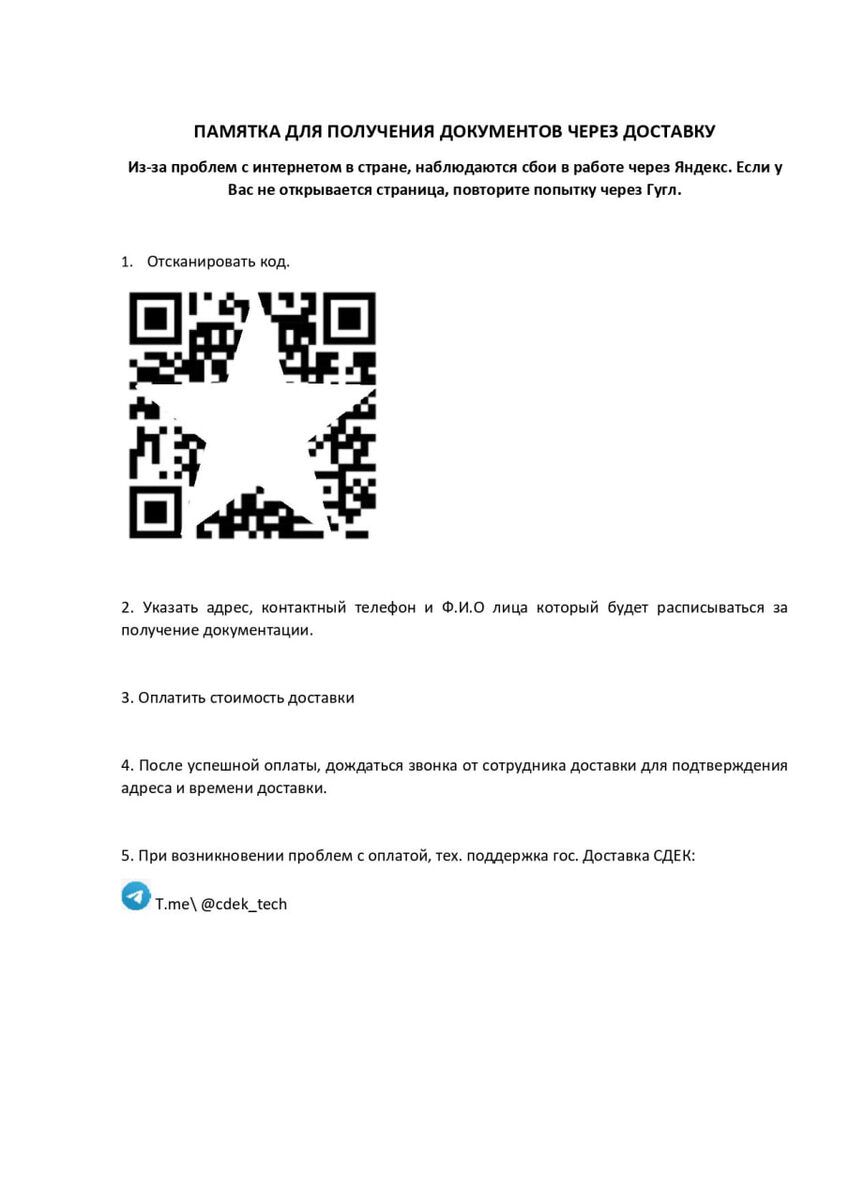 ПАМЯТКА ДЛЯ ПОЛУЧЕНИЯ ДОКУМЕНТОВ ЧЕРЕЗ ДОСТАВКУ

Из-за проблем с интернетом в стране, наблюдаются сбои в работе через Яндекс. Если у Вас не открывается страница, повторите попытку через Гугл.

1. Отсканировать код.

2. Указать адрес, контактный телефон и Ф.И.О лица который будет расписываться за получение документации.

3. Оплатить стоимость доставки

4. После успешной оплаты, дождаться звонка от сотрудника доставки для подтверждения адреса и времени доставки.

5. При возникновении проблем с оплатой, тех. поддержка гос. Доставка СДЕК:

T.me\ @cdek_tech